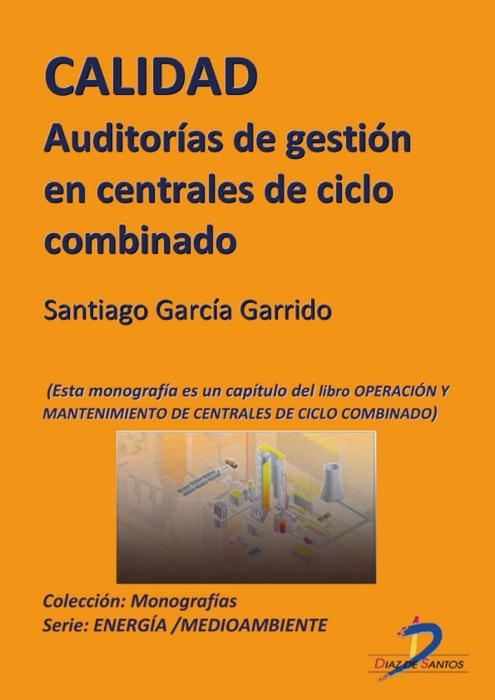 CALIDAD
Auditorías de gestión en centrales de ciclo combinado

Santiago García Garrido

(Esta monografía es un capítulo del libro OPERACIÓN Y MANTENIMIENTO DE CENTRALES DE CICLO COMBINADO)

Colección: Monografías
Serie: ENERGÍA /MEDIOAMBIENTE

DIAZ DE SANTOS